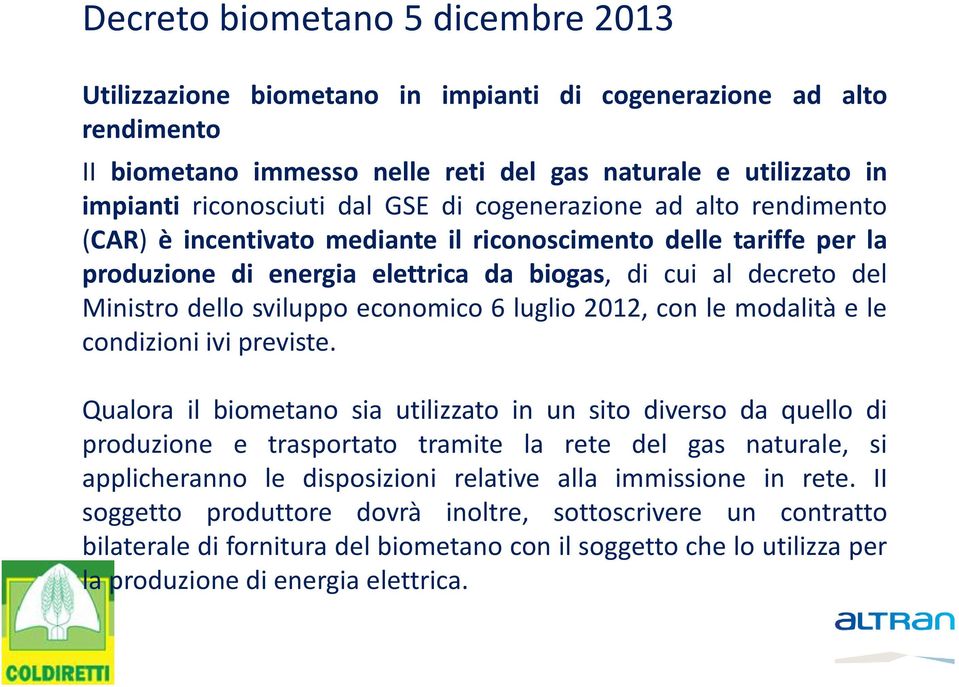 Decreto biometano 5 dicembre 2013

Utilizzazione biometano in impianti di cogenerazione ad alto rendimento

Il biometano immesso nelle reti del gas naturale e utilizzato in impianti riconosciuti dal GSE di cogenerazione ad alto rendimento (CAR) è incentivato mediante il riconoscimento delle tariffe per la produzione di energia elettrica da biogas, di cui al decreto del Ministro dello sviluppo economico 6 luglio 2012, con le modalità e le condizioni ivi previste.

Qualora il biometano sia utilizzato in un sito diverso da quello di produzione e trasportato tramite la rete del gas naturale, si applicheranno le disposizioni relative alla immissione in rete. Il soggetto produttore dovrà inoltre, sottoscrivere un contratto bilaterale di fornitura del biometano con il soggetto che lo utilizza per la produzione di energia elettrica.

COLDIRETTI

ALTRAN